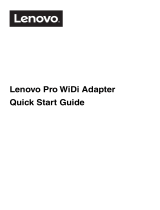 Lenovo.

Lenovo Pro WiDi Adapter
Quick Start Guide